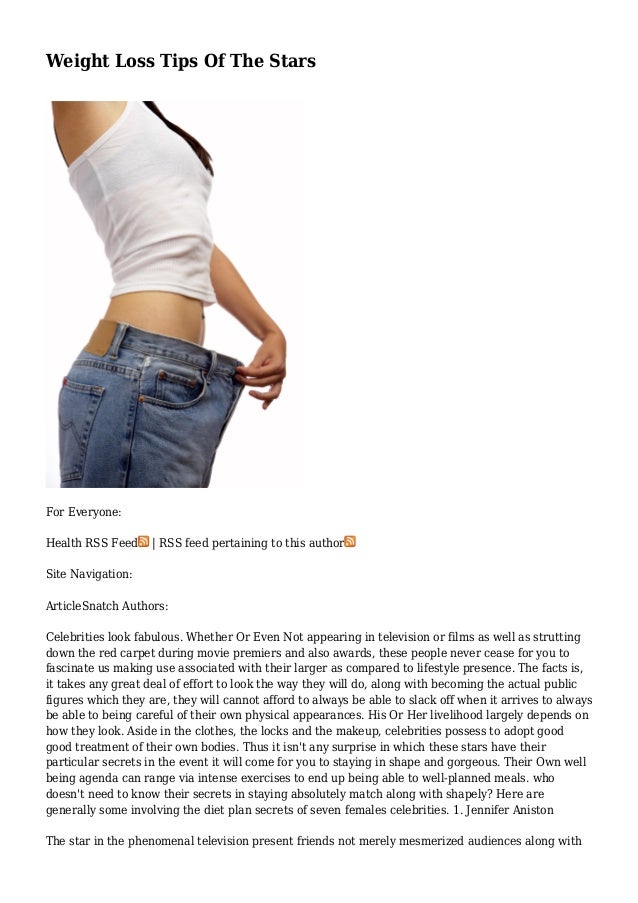 Weight Loss Tips Of The Stars

For Everyone:

Health RSS Feed | RSS feed pertaining to this author

Site Navigation:

ArticleSnatch Authors:

Celebrities look fabulous. Whether Or Even Not appearing in television or films as well as strutting down the red carpet during movie premiers and also awards, these people never cease for you to fascinate us making use associated with their larger as compared to lifestyle presence. The facts is, it takes any great deal of effort to look the way they will do, along with becoming the actual public figures which they are, they will cannot afford to always be able to slack off when it arrives to always be able to being careful of their own physical appearances. His Or Her livelihood largely depends on how they look. Aside in the clothes, the locks and the makeup, celebrities possess to adopt good good treatment of their own bodies. Thus it isn't any surprise in which these stars have their particular secrets in the event it will come for you to staying in shape and gorgeous. Their Own well being agenda can range via intense exercises to end up being able to well-planned meals. who doesn't need to know their secrets in staying absolutely match along with shapely? Here are generally some involving the diet plan secrets of seven females celebrities. 1. Jennifer Aniston

The star in the phenomenal television present friends not merely mesmerized audiences along with